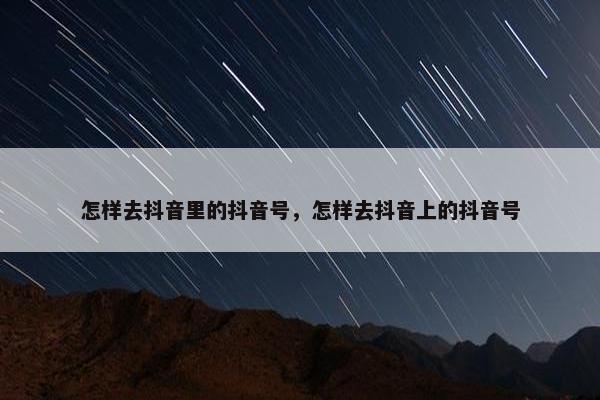 怎样去抖音里的抖音号，怎样去抖音上的抖音号